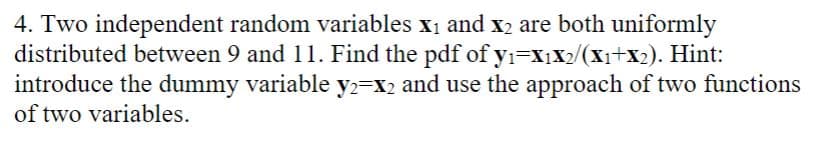 4. Two independent random variables $\mathbf{x}_1$ and $\mathbf{x}_2$ are both uniformly distributed between 9 and 11. Find the pdf of $\mathbf{y}_1=\mathbf{x}_1\mathbf{x}_2/(\mathbf{x}_1+\mathbf{x}_2)$. Hint: introduce the dummy variable $\mathbf{y}_2=\mathbf{x}_2$ and use the approach of two functions of two variables.